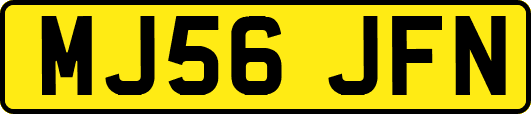 MJ56 JFN